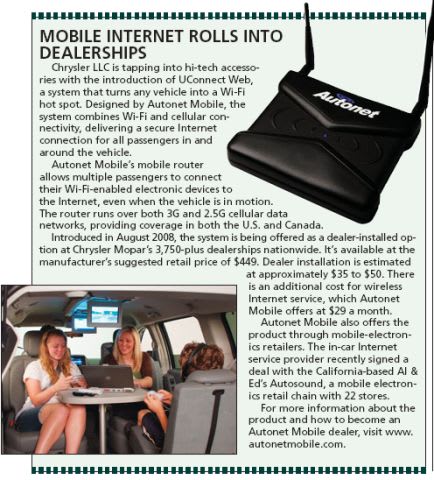 MOBILE INTERNET ROLLS INTO DEALERSHIPS

Chrysler LLC is tapping into hi-tech accessories with the introduction of UConnect Web, a system that turns any vehicle into a Wi-Fi hot spot. Designed by Autonet Mobile, the system combines Wi-Fi and cellular connectivity, delivering a secure Internet connection for all passengers in and around the vehicle.

Autonet Mobile's mobile router allows multiple passengers to connect their Wi-Fi-enabled electronic devices to the Internet, even when the vehicle is in motion. The router runs over both 3G and 2.5G cellular data networks, providing coverage in both the U.S. and Canada.

Introduced in August 2008, the system is being offered as a dealer-installed option at Chrysler Mopar's 3,750-plus dealerships nationwide. It's available at the manufacturer's suggested retail price of $449. Dealer installation is estimated at approximately $35 to $50. There is an additional cost for wireless Internet service, which Autonet Mobile offers at $29 a month.

Autonet Mobile also offers the product through mobile-electronics retailers. The in-car Internet service provider recently signed a deal with the California-based Al & Ed's Autosound, a mobile electronics retail chain with 22 stores.

For more information about the product and how to become an Autonet Mobile dealer, visit www.autonetmobile.com.

Autonet